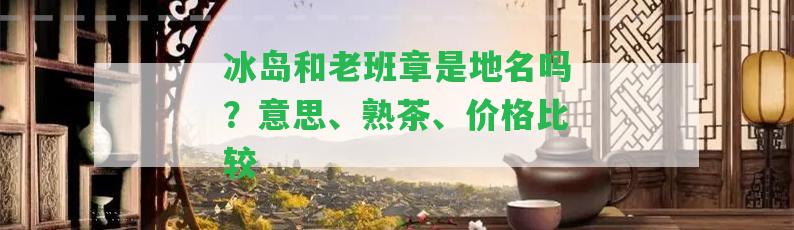 冰岛和老班章是地名吗？意思、熟茶、价格比较